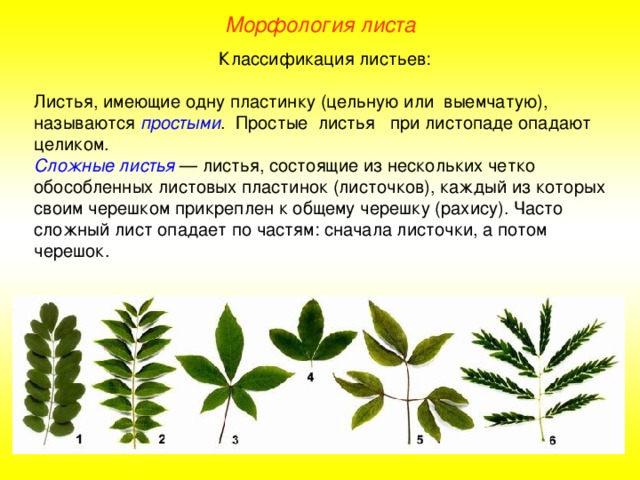 Морфология листа

Классификация листьев:

Листья, имеющие одну пластинку (цельную или выемчатую), называются простыми. Простые листья при листопаде опадают целиком.
Сложные листья — листья, состоящие из нескольких четко обособленных листовых пластинок (листочков), каждый из которых своим черешком прикреплен к общему черешку (рахису). Часто сложный лист опадает по частям: сначала листочки, а потом черешок.

1 2 3 4 5 6